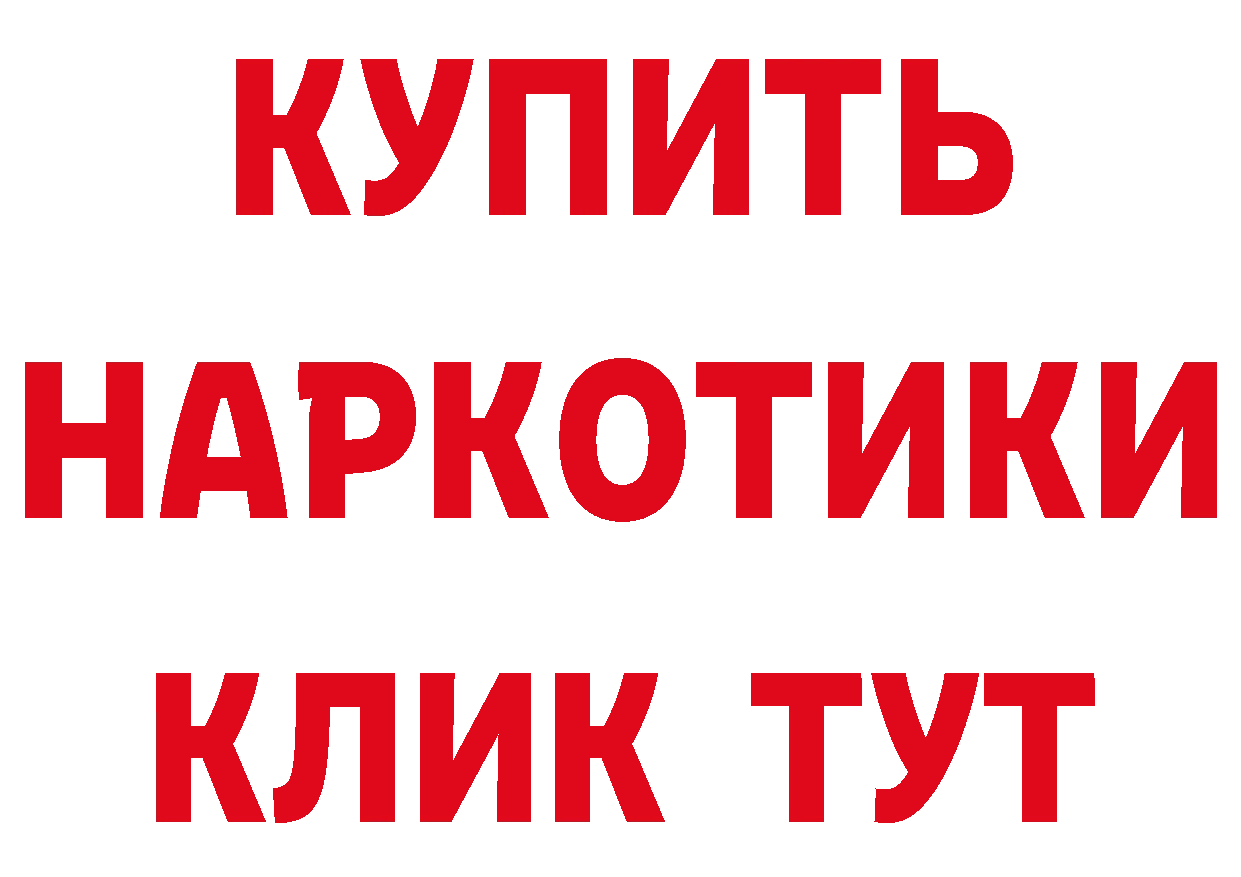 КУПИТЬ НАРКОТИКИ КЛИК ТУТ